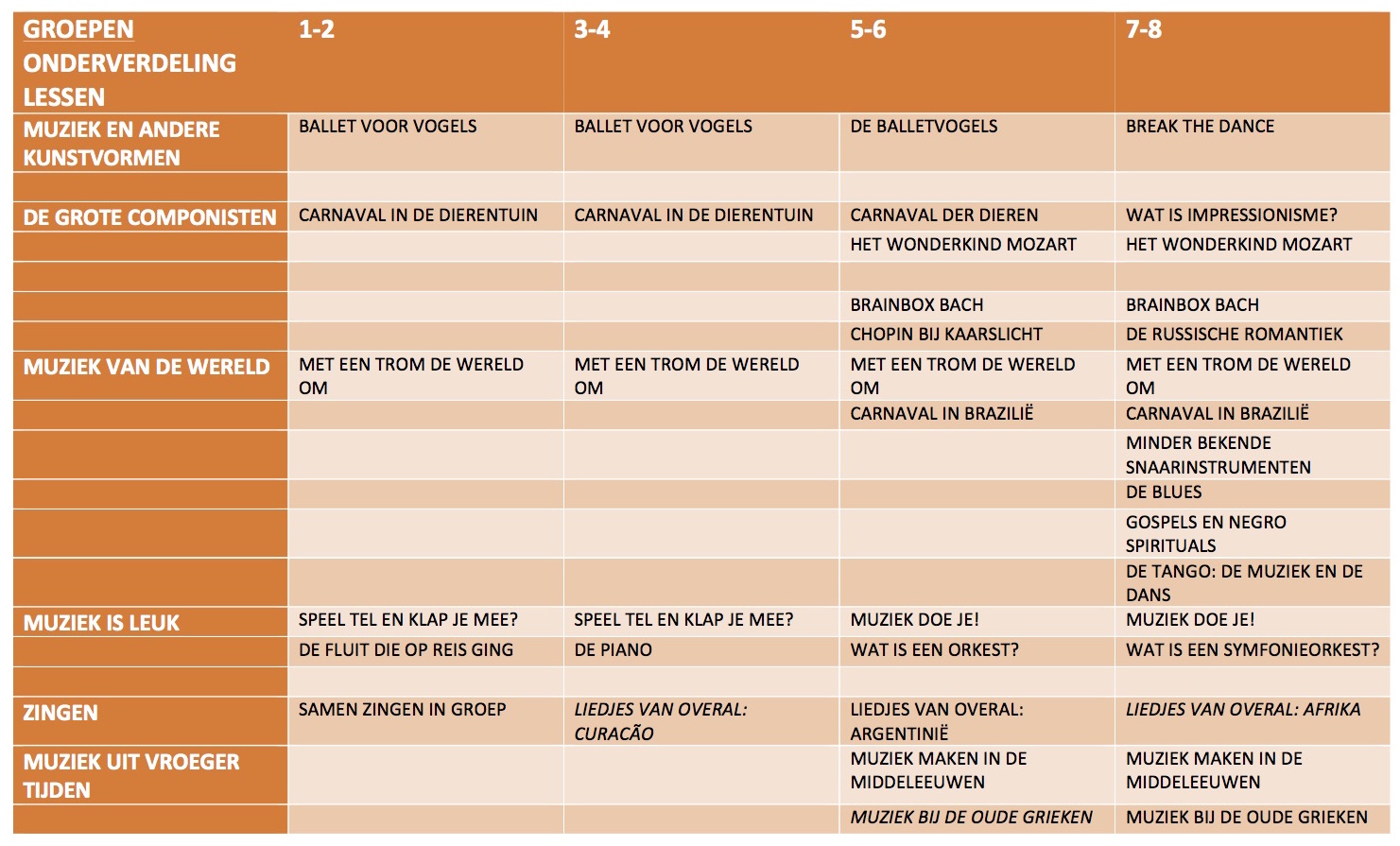 | GROEPEN ONDERVERDELING LESSEN | 1-2 | 3-4 | 5-6 | 7-8 |
|---|---|---|---|---|
| MUZIEK EN ANDERE KUNSTVORMEN | BALLET VOOR VOGELS | BALLET VOOR VOGELS | DE BALLETVOGELS | BREAK THE DANCE |
| | | | | |
| DE GROTE COMPONISTEN | CARNAVAL IN DE DIERENTUIN | CARNAVAL IN DE DIERENTUIN | CARNAVAL DER DIEREN | WAT IS IMPRESSIONISME? |
| | | | HET WONDERKIND MOZART | HET WONDERKIND MOZART |
| | | | | |
| | | | BRAINBOX BACH | BRAINBOX BACH |
| | | | CHOPIN BIJ KAARSLICHT | DE RUSSISCHE ROMANTIEK |
| MUZIEK VAN DE WERELD | MET EEN TROM DE WERELD OM | MET EEN TROM DE WERELD OM | MET EEN TROM DE WERELD OM | MET EEN TROM DE WERELD OM |
| | | | CARNAVAL IN BRAZILIË | CARNAVAL IN BRAZILIË |
| | | | | MINDER BEKENDE SNAARINSTRUMENTEN |
| | | | | DE BLUES |
| | | | | GOSPELS EN NEGRO SPIRITUALS |
| | | | | DE TANGO: DE MUZIEK EN DE DANS |
| MUZIEK IS LEUK | SPEEL TEL EN KLAP JE MEE? | SPEEL TEL EN KLAP JE MEE? | MUZIEK DOE JE! | MUZIEK DOE JE! |
| | DE FLUIT DIE OP REIS GING | DE PIANO | WAT IS EEN ORKEST? | WAT IS EEN SYMFONIEORKEST? |
| | | | | |
| ZINGEN | SAMEN ZINGEN IN GROEP | LIEDJES VAN OVERAL: CURACÃO | LIEDJES VAN OVERAL: ARGENTINIË | LIEDJES VAN OVERAL: AFRIKA |
| MUZIEK UIT VROEGER TIJDEN | | | MUZIEK MAKEN IN DE MIDDELEEUWEN | MUZIEK MAKEN IN DE MIDDELEEUWEN |
| | | | MUZIEK BIJ DE OUDE GRIEKEN | MUZIEK BIJ DE OUDE GRIEKEN |